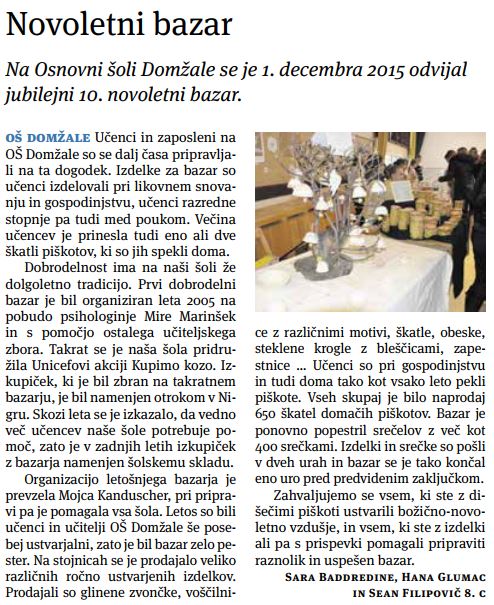 Novoletni bazar

Na Osnovni šoli Domžale se je 1. decembra 2015 odvijal jubilejni 10. novoletni bazar.

OŠ DOMŽALE Učenci in zaposleni na OŠ Domžale so se dalj časa pripravljali na ta dogodek. Izdelke za bazar so učenci izdelovali pri likovnem snovanju in gospodinjstvu, učenci razredne stopnje pa tudi med poukom. Večina učencev je prinesla tudi eno ali dve škatli piškotov, ki so jih spekli doma.

Dobrodelnost ima na naši šoli že dolgoletno tradicijo. Prvi dobrodelni bazar je bil organiziran leta 2005 na pobudo psihologinje Mire Marinšek in s pomočjo ostalega učiteljskega zbora. Takrat se je naša šola pridružila Unicefovi akciji Kupimo kozo. Izkupiček, ki je bil zbran na takratnem bazarju, je bil namenjen otrokom v Nigru. Skozi leta se je izkazalo, da vedno več učencev naše šole potrebuje pomoč, zato je v zadnjih letih izkupiček z bazarja namenjen šolskemu skladu.

Organizacijo letošnjega bazarja je prevzela Mojca Kanduscher, pri pripravi pa je pomagala vsa šola. Letos so bili učenci in učitelji OŠ Domžale še posebej ustvarjalni, zato je bil bazar zelo pester. Na stojnicah se je prodajalo veliko različnih ročno ustvarjenih izdelkov. Prodajali so glinene zvončke, voščilnice z različnimi motivi, škatle, obeske, steklene krogle z bleščicami, zapestnice ... Učenci so pri gospodinjstvu in tudi doma tako kot vsako leto pekli piškote. Vseh skupaj je bilo naprodaj 650 škatel domačih piškotov. Bazar je ponovno popestril srečelov z več kot 400 srečkami. Izdelki in srečke so pošli v dveh urah in bazar se je tako končal eno uro pred predvidenim zaključkom.

Zahvaljujemo se vsem, ki ste z dišečimi piškoti ustvarili božično-novoletno vzdušje, in vsem, ki ste z izdelki ali pa s prispevki pomagali pripraviti raznolik in uspešen bazar.

SARA BADDREDINE, HANA GLUMAC IN SEAN FILIPOVIČ 8. C